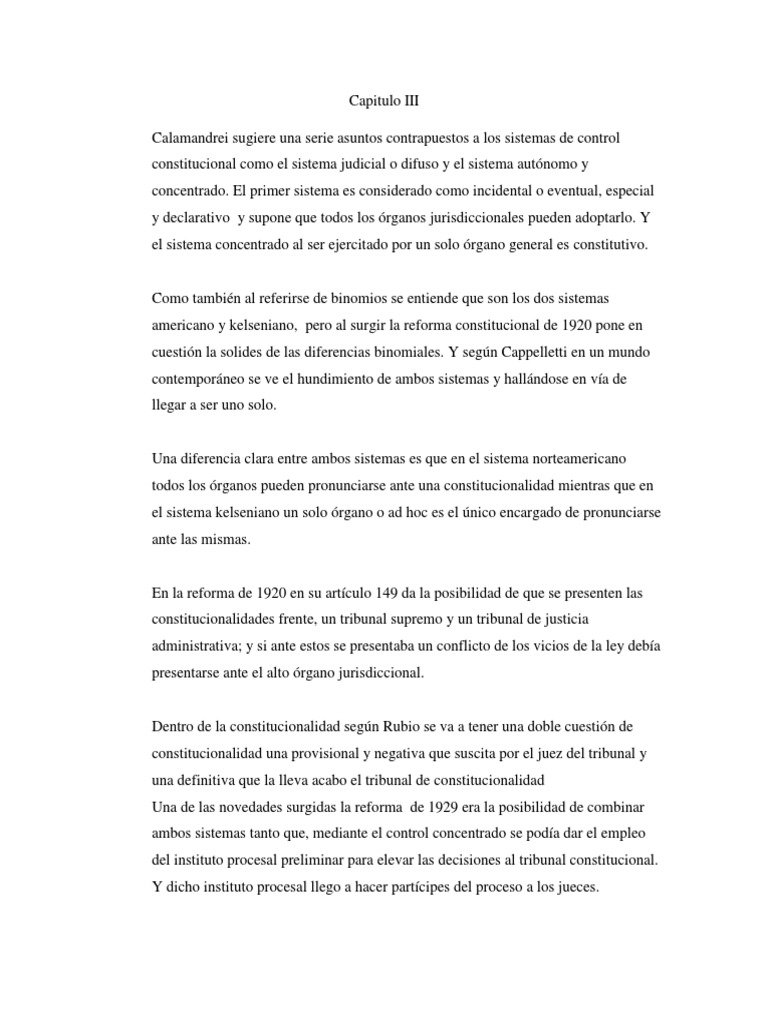 Capitulo III

Calamandrei sugiere una serie asuntos contrapuestos a los sistemas de control constitucional como el sistema judicial o difuso y el sistema autónomo y concentrado. El primer sistema es considerado como incidental o eventual, especial y declarativo y supone que todos los órganos jurisdiccionales pueden adoptarlo. Y el sistema concentrado al ser ejercitado por un solo órgano general es constitutivo.

Como también al referirse de binomios se entiende que son los dos sistemas americano y kelseniano, pero al surgir la reforma constitucional de 1920 pone en cuestión la solides de las diferencias binomiales. Y según Cappelletti en un mundo contemporáneo se ve el hundimiento de ambos sistemas y hallándose en vía de llegar a ser uno solo.

Una diferencia clara entre ambos sistemas es que en el sistema norteamericano todos los órganos pueden pronunciarse ante una constitucionalidad mientras que en el sistema kelseniano un solo órgano o ad hoc es el único encargado de pronunciarse ante las mismas.

En la reforma de 1920 en su artículo 149 da la posibilidad de que se presenten las constitucionalidades frente, un tribunal supremo y un tribunal de justicia administrativa; y si ante estos se presentaba un conflicto de los vicios de la ley debía presentarse ante el alto órgano jurisdiccional.

Dentro de la constitucionalidad según Rubio se va a tener una doble cuestión de constitucionalidad una provisional y negativa que suscita por el juez del tribunal y una definitiva que la lleva acabo el tribunal de constitucionalidad
Una de las novedades surgidas la reforma de 1929 era la posibilidad de combinar ambos sistemas tanto que, mediante el control concentrado se podía dar el empleo del instituto procesal preliminar para elevar las decisiones al tribunal constitucional. Y dicho instituto procesal llego a hacer partícipes del proceso a los jueces.